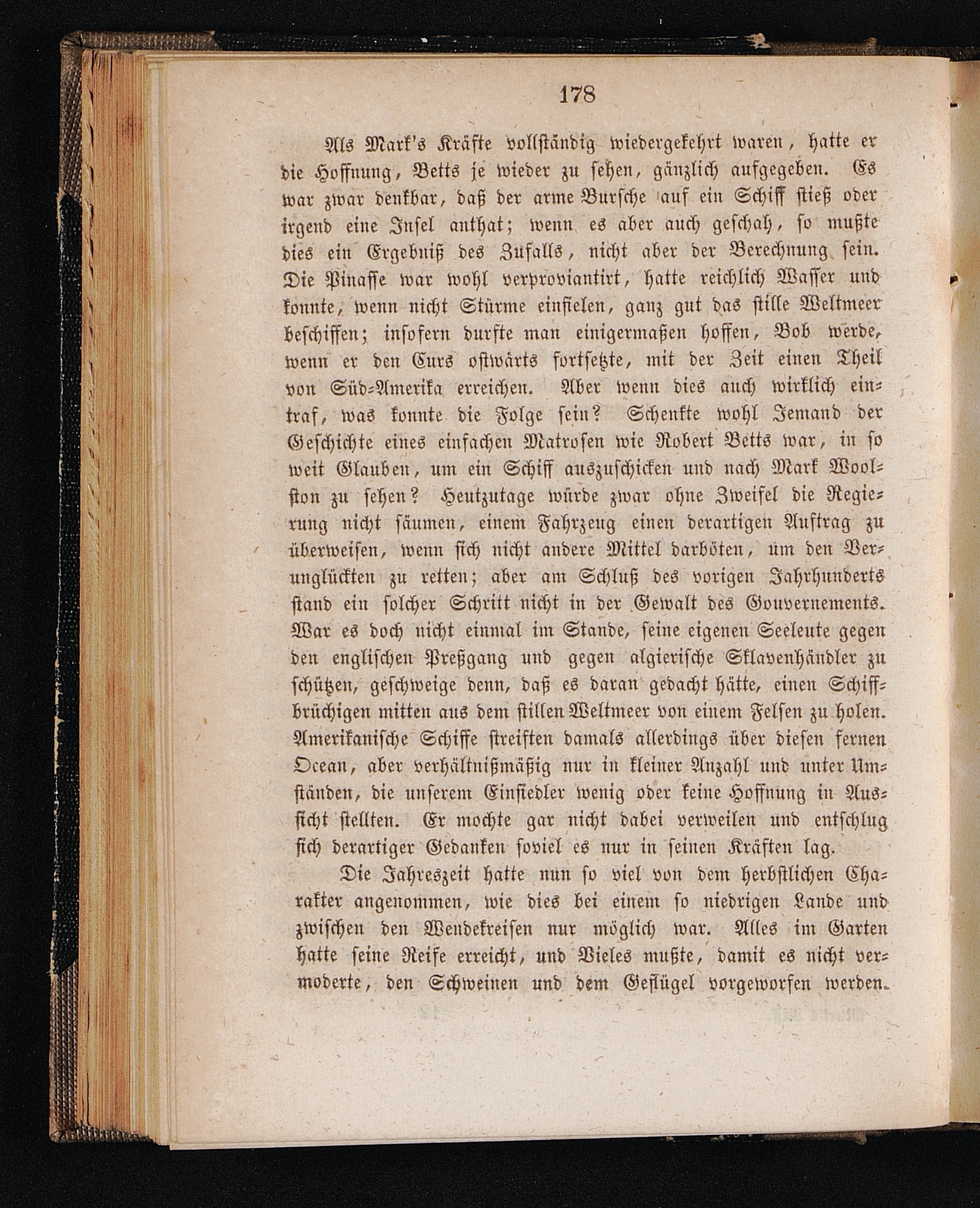 178

Als Mark's Kräfte vollständig wiedergekehrt waren, hatte er die Hoffnung, Betts je wieder zu sehen, gänzlich aufgegeben. Es war zwar denkbar, daß der arme Bursche auf ein Schiff stieß oder irgend eine Insel anthat; wenn es aber auch geschah, so mußte dies ein Ergebniß des Zufalls, nicht aber der Berechnung sein. Die Pinasse war wohl verproviantirt, hatte reichlich Wasser und konnte, wenn nicht Stürme einfielen, ganz gut das stille Weltmeer beschiffen; insofern durfte man einigermaßen hoffen, Bob werde, wenn er den Curs ostwärts fortsetzte, mit der Zeit einen Theil von Süd-Amerika erreichen. Aber wenn dies auch wirklich eintraf, was konnte die Folge sein? Schenkte wohl Jemand der Geschichte eines einfachen Matrosen wie Robert Betts war, in so weit Glauben, um ein Schiff auszuschicken und nach Mark Woolston zu sehen? Heutzutage würde zwar ohne Zweifel die Regierung nicht säumen, einem Fahrzeug einen derartigen Auftrag zu überweisen, wenn sich nicht andere Mittel darböten, um den Verunglückten zu retten; aber am Schluß des vorigen Jahrhunderts stand ein solcher Schritt nicht in der Gewalt des Gouvernements. War es doch nicht einmal im Stande, seine eigenen Seeleute gegen den englischen Preßgang und gegen algierische Sklavenhändler zu schützen, geschweige denn, daß es daran gedacht hätte, einen Schiffbrüchigen mitten aus dem stillen Weltmeer von einem Felsen zu holen. Amerikanische Schiffe streiften damals allerdings über diesen fernen Ocean, aber verhältnißmäßig nur in kleiner Anzahl und unter Umständen, die unserem Einsiedler wenig oder keine Hoffnung in Aussicht stellten. Er mochte gar nicht dabei verweilen und entschlug sich derartiger Gedanken soviel es nur in seinen Kräften lag.

Die Jahreszeit hatte nun so viel von dem herbstlichen Charakter angenommen, wie dies bei einem so niedrigen Lande und zwischen den Wendekreisen nur möglich war. Alles im Garten hatte seine Reife erreicht, und Vieles mußte, damit es nicht vermoderte, den Schweinen und dem Geflügel vorgeworfen werden.